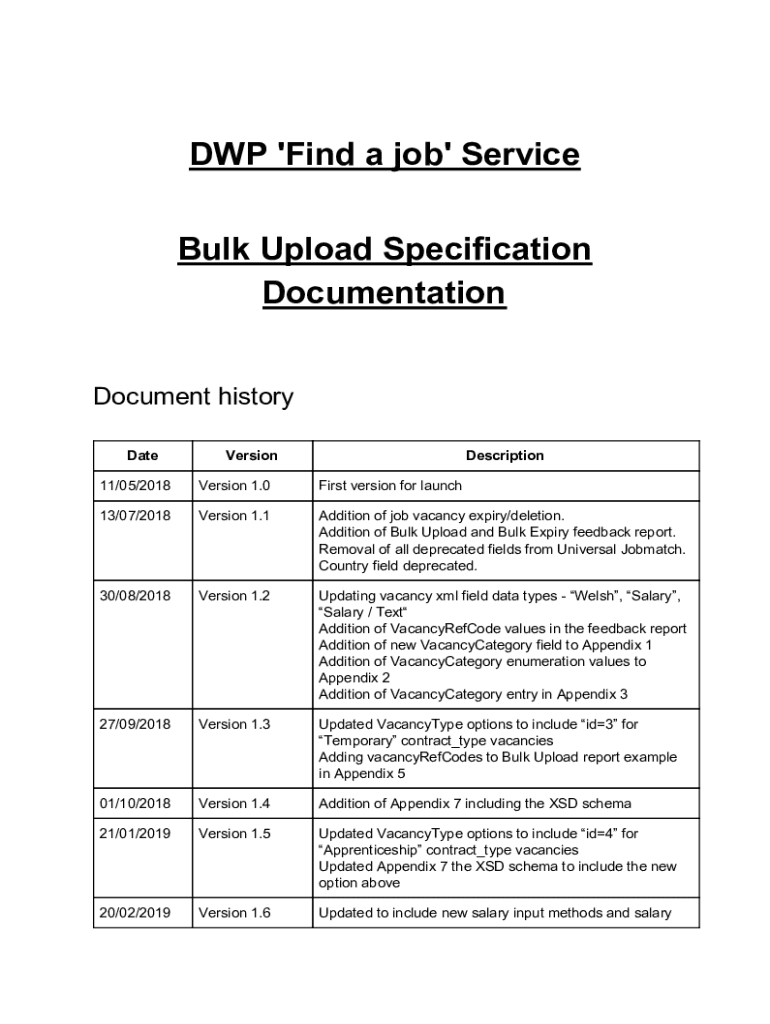 DWP 'Find a job' Service

Bulk Upload Specification Documentation

Document history

| Date | Version | Description |
|---|---|---|
| 11/05/2018 | Version 1.0 | First version for launch |
| 13/07/2018 | Version 1.1 | Addition of job vacancy expiry/deletion. Addition of Bulk Upload and Bulk Expiry feedback report. Removal of all deprecated fields from Universal Jobmatch. Country field deprecated. |
| 30/08/2018 | Version 1.2 | Updating vacancy xml field data types - “Welsh”, “Salary”, “Salary / Text“ Addition of VacancyRefCode values in the feedback report Addition of new VacancyCategory field to Appendix 1 Addition of VacancyCategory enumeration values to Appendix 2 Addition of VacancyCategory entry in Appendix 3 |
| 27/09/2018 | Version 1.3 | Updated VacancyType options to include “id=3” for “Temporary” contract_type vacancies Adding vacancyRefCodes to Bulk Upload report example in Appendix 5 |
| 01/10/2018 | Version 1.4 | Addition of Appendix 7 including the XSD schema |
| 21/01/2019 | Version 1.5 | Updated VacancyType options to include “id=4” for “Apprenticeship” contract_type vacancies Updated Appendix 7 the XSD schema to include the new option above |
| 20/02/2019 | Version 1.6 | Updated to include new salary input methods and salary |